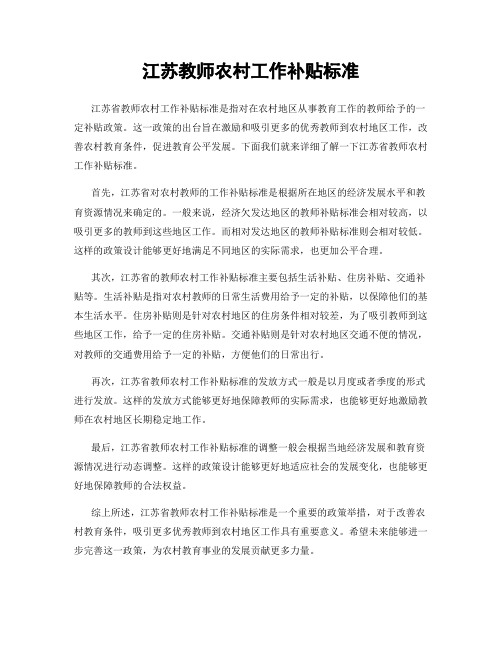 江苏教师农村工作补贴标准

江苏省教师农村工作补贴标准是指对在农村地区从事教育工作的教师给予的一定补贴政策。这一政策的出台旨在激励和吸引更多的优秀教师到农村地区工作，改善农村教育条件，促进教育公平发展。下面我们就来详细了解一下江苏省教师农村工作补贴标准。

首先，江苏省对农村教师的工作补贴标准是根据所在地区的经济发展水平和教育资源情况来确定的。一般来说，经济欠发达地区的教师补贴标准会相对较高，以吸引更多的教师到这些地区工作。而相对发达地区的教师补贴标准则会相对较低。这样的政策设计能够更好地满足不同地区的实际需求，也更加公平合理。

其次，江苏省的教师农村工作补贴标准主要包括生活补贴、住房补贴、交通补贴等。生活补贴是指对农村教师的日常生活费用给予一定的补贴，以保障他们的基本生活水平。住房补贴则是针对农村地区的住房条件相对较差，为了吸引教师到这些地区工作，给予一定的住房补贴。交通补贴则是针对农村地区交通不便的情况，对教师的交通费用给予一定的补贴，方便他们的日常出行。

再次，江苏省教师农村工作补贴标准的发放方式一般是以月度或者季度的形式进行发放。这样的发放方式能够更好地保障教师的实际需求，也能够更好地激励教师在农村地区长期稳定地工作。

最后，江苏省教师农村工作补贴标准的调整一般会根据当地经济发展和教育资源情况进行动态调整。这样的政策设计能够更好地适应社会的发展变化，也能够更好地保障教师的合法权益。

综上所述，江苏省教师农村工作补贴标准是一个重要的政策举措，对于改善农村教育条件，吸引更多优秀教师到农村地区工作具有重要意义。希望未来能够进一步完善这一政策，为农村教育事业的发展贡献更多力量。